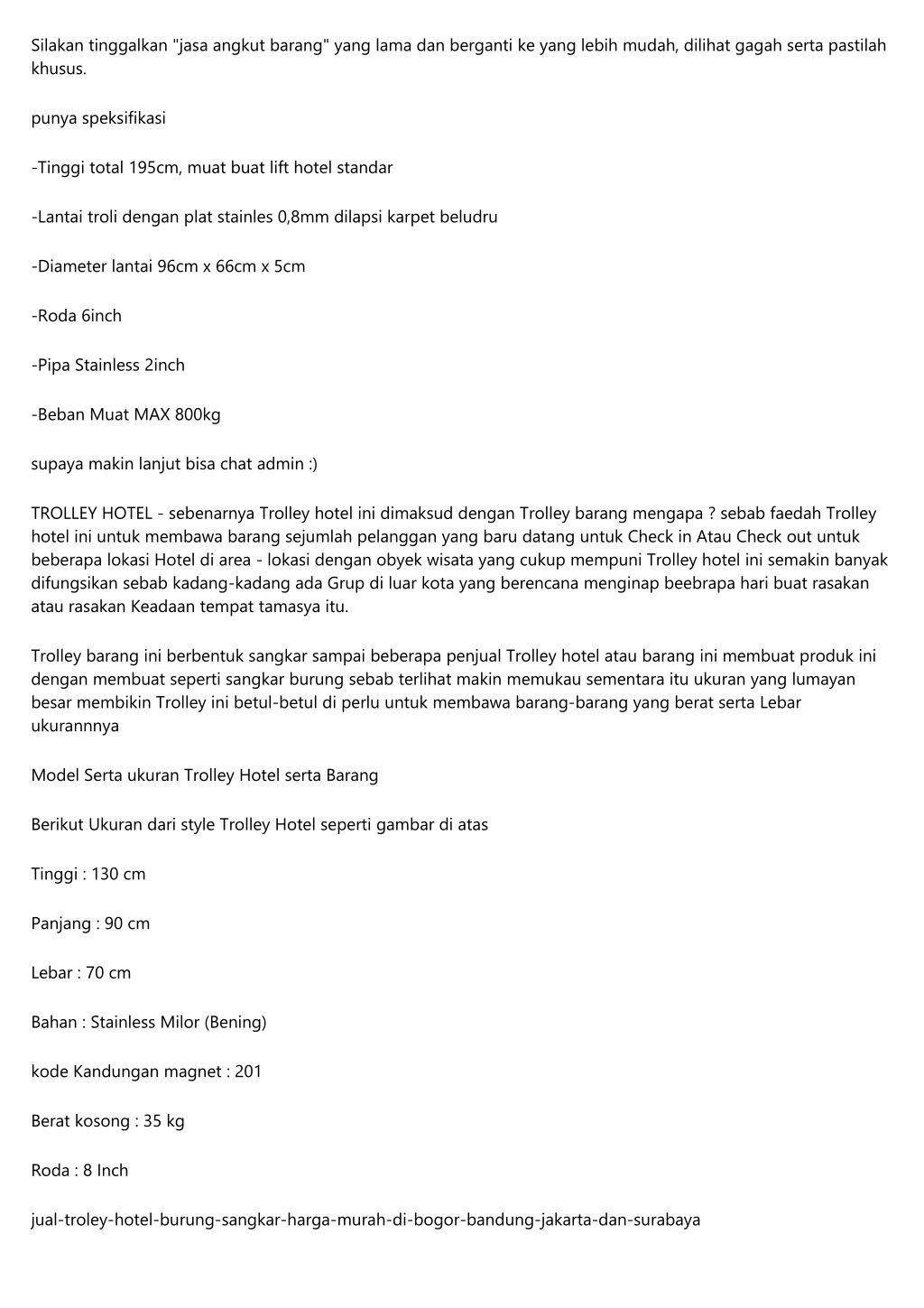 Silakan tinggalkan "jasa angkut barang" yang lama dan berganti ke yang lebih mudah, dilihat gagah serta pastilah khusus.

punya speksifikasi

-Tinggi total 195cm, muat buat lift hotel standar

-Lantai troli dengan plat stainles 0,8mm dilapsi karpet beludru

-Diameter lantai 96cm x 66cm x 5cm

-Roda 6inch

-Pipa Stainless 2inch

-Beban Muat MAX 800kg

supaya makin lanjut bisa chat admin :)

TROLLEY HOTEL - sebenarnya Trolley hotel ini dimaksud dengan Trolley barang mengapa ? sebab faedah Trolley hotel ini untuk membawa barang sejumlah pelanggan yang baru datang untuk Check in Atau Check out untuk beberapa lokasi Hotel di area - lokasi dengan obyek wisata yang cukup mempuni Trolley hotel ini semakin banyak difungsikan sebab kadang-kadang ada Grup di luar kota yang berencana menginap beebrapa hari buat rasakan atau rasakan Keadaan tempat tamasya itu.

Trolley barang ini berbentuk sangkar sampai beberapa penjual Trolley hotel atau barang ini membuat produk ini dengan membuat seperti sangkar burung sebab terlihat makin memukau sementara itu ukuran yang lumayan besar membikin Trolley ini betul-betul di perlu untuk membawa barang-barang yang berat serta Lebar ukurannnya

Model Serta ukuran Trolley Hotel serta Barang

Berikut Ukuran dari style Trolley Hotel seperti gambar di atas

Tinggi : 130 cm

Panjang : 90 cm

Lebar : 70 cm

Bahan : Stainless Milor (Bening)

kode Kandungan magnet : 201

Berat kosong : 35 kg

Roda : 8 Inch

jual-troley-hotel-burung-sangkar-harga-murah-di-bogor-bandung-jakarta-dan-surabaya